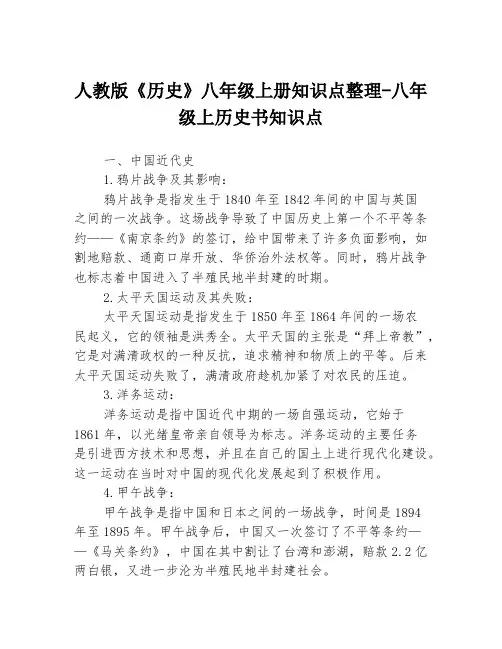 人教版《历史》八年级上册知识点整理-八年级上历史书知识点

一、中国近代史

1.鸦片战争及其影响：

鸦片战争是指发生于1840年至1842年间的中国与英国之间的一次战争。这场战争导致了中国历史上第一个不平等条约——《南京条约》的签订，给中国带来了许多负面影响，如割地赔款、通商口岸开放、华侨治外法权等。同时，鸦片战争也标志着中国进入了半殖民地半封建的时期。

2.太平天国运动及其失败：

太平天国运动是指发生于1850年至1864年间的一场农民起义，它的领袖是洪秀全。太平天国的主张是“拜上帝教”，它是对满清政权的一种反抗，追求精神和物质上的平等。后来太平天国运动失败了，满清政府趁机加紧了对农民的压迫。

3.洋务运动：

洋务运动是指中国近代中期的一场自强运动，它始于1861年，以光绪皇帝亲自领导为标志。洋务运动的主要任务是引进西方技术和思想，并且在自己的国土上进行现代化建设。这一运动在当时对中国的现代化发展起到了积极作用。

4.甲午战争：

甲午战争是指中国和日本之间的一场战争，时间是1894年至1895年。甲午战争后，中国又一次签订了不平等条约——《马关条约》，中国在其中割让了台湾和澎湖，赔款2.2亿两白银，又进一步沦为半殖民地半封建社会。